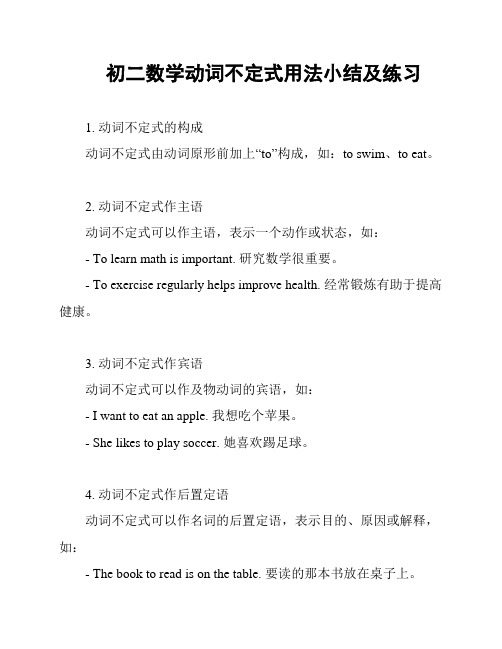 初二数学动词不定式用法小结及练习

1. 动词不定式的构成

动词不定式由动词原形前加上“to”构成，如：to swim、to eat。

2. 动词不定式作主语

动词不定式可以作主语，表示一个动作或状态，如：

- To learn math is important. 研究数学很重要。

- To exercise regularly helps improve health. 经常锻炼有助于提高健康。

3. 动词不定式作宾语

动词不定式可以作及物动词的宾语，如：

- I want to eat an apple. 我想吃个苹果。

- She likes to play soccer. 她喜欢踢足球。

4. 动词不定式作后置定语

动词不定式可以作名词的后置定语，表示目的、原因或解释，如：

- The book to read is on the table. 要读的那本书放在桌子上。